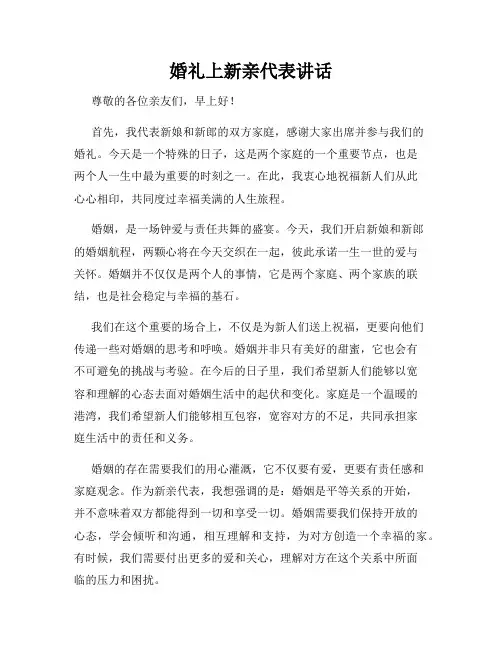 婚礼上新亲代表讲话

尊敬的各位亲友们，早上好！

首先，我代表新娘和新郎的双方家庭，感谢大家出席并参与我们的婚礼。今天是一个特殊的日子，这是两个家庭的一个重要节点，也是两个人一生中最为重要的时刻之一。在此，我衷心地祝福新人们从此心心相印，共同度过幸福美满的人生旅程。

婚姻，是一场钟爱与责任共舞的盛宴。今天，我们开启新娘和新郎的婚姻航程，两颗心将在今天交织在一起，彼此承诺一生一世的爱与关怀。婚姻并不仅仅是两个人的事情，它是两个家庭、两个家族的联结，也是社会稳定与幸福的基石。

我们在这个重要的场合上，不仅是为新人们送上祝福，更要向他们传递一些对婚姻的思考和呼唤。婚姻并非只有美好的甜蜜，它也会有不可避免的挑战与考验。在今后的日子里，我们希望新人们能够以宽容和理解的心态去面对婚姻生活中的起伏和变化。家庭是一个温暖的港湾，我们希望新人们能够相互包容，宽容对方的不足，共同承担家庭生活中的责任和义务。

婚姻的存在需要我们的用心灌溉，它不仅要有爱，更要有责任感和家庭观念。作为新亲代表，我想强调的是：婚姻是平等关系的开始，并不意味着双方都能得到一切和享受一切。婚姻需要我们保持开放的心态，学会倾听和沟通，相互理解和支持，为对方创造一个幸福的家。有时候，我们需要付出更多的爱和关心，理解对方在这个关系中所面临的压力和困扰。